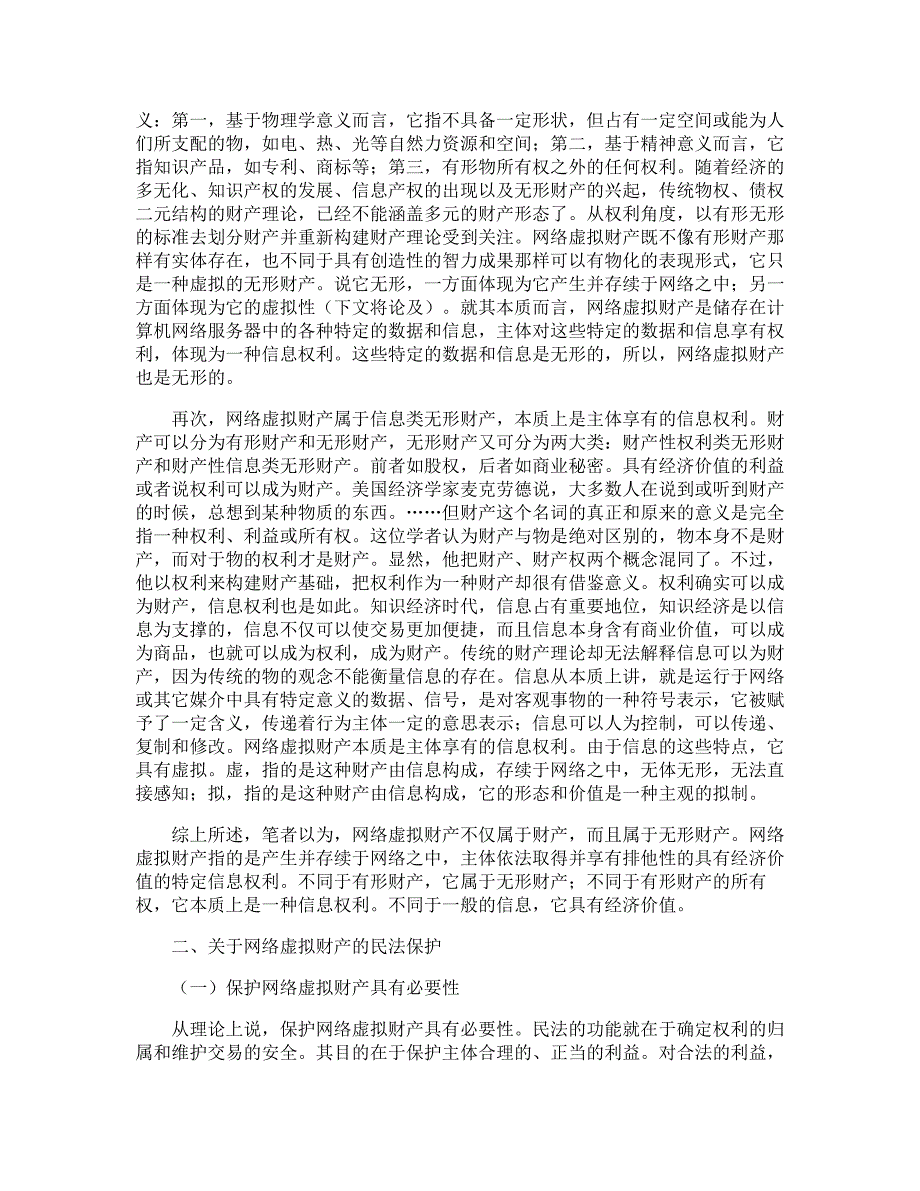 义：第一，基于物理学意义而言，它指不具备一定形状，但占有一定空间或能为人们所支配的物，如电、热、光等自然力资源和空间；第二，基于精神意义而言，它指知识产品，如专利、商标等；第三，有形物所有权之外的任何权利。随着经济的多无化、知识产权的发展、信息产权的出现以及无形财产的兴起，传统物权、债权二元结构的财产理论，已经不能涵盖多元的财产形态了。从权利角度，以有形无形的标准去划分财产并重新构建财产理论受到关注。网络虚拟财产既不像有形财产那样有实体存在，也不同于具有创造性的智力成果那样可以有物化的表现形式，它只是一种虚拟的无形财产。说它无形，一方面体现为它产生并存续于网络之中；另一方面体现为它的虚拟性（下文将论及）。就其本质而言，网络虚拟财产是储存在计算机网络服务器中的各种特定的数据和信息，主体对这些特定的数据和信息享有权利，体现为一种信息权利。这些特定的数据和信息是无形的，所以，网络虚拟财产也是无形的。

再次，网络虚拟财产属于信息类无形财产，本质上是主体享有的信息权利。财产可以分为有形财产和无形财产，无形财产又可分为两大类：财产性权利类无形财产和财产性信息类无形财产。前者如股权，后者如商业秘密。具有经济价值的利益或者说权利可以成为财产。美国经济学家麦克劳德说，大多数人在说到或听到财产的时候，总想到某种物质的东西。……但财产这个名词的真正和原来的意义是完全指一种权利、利益或所有权。这位学者认为财产与物是绝对区别的，物本身不是财产，而对于物的权利才是财产。显然，他把财产、财产权两个概念混同了。不过，他以权利来构建财产基础，把权利作为一种财产却很有借鉴意义。权利确实可以成为财产，信息权利也是如此。知识经济时代，信息占有重要地位，知识经济是以信息为支撑的，信息不仅可以使交易更加便捷，而且信息本身含有商业价值，可以成为商品，也就可以成为权利，成为财产。传统的财产理论却无法解释信息可以为财产，因为传统的物的观念不能衡量信息的存在。信息从本质上讲，就是运行于网络或其它媒介中具有特定意义的数据、信号，是对客观事物的一种符号表示，它被赋予了一定含义，传递着行为主体一定的意思表示；信息可以人为控制，可以传递、复制和修改。网络虚拟财产本质是主体享有的信息权利。由于信息的这些特点，它具有虚拟。虚，指的是这种财产由信息构成，存续于网络之中，无体无形，无法直接感知；拟，指的是这种财产由信息构成，它的形态和价值是一种主观的拟制。

综上所述，笔者以为，网络虚拟财产不仅属于财产，而且属于无形财产。网络虚拟财产指的是产生并存续于网络之中，主体依法取得并享有排他性的具有经济价值的特定信息权利。不同于有形财产，它属于无形财产；不同于有形财产的所有权，它本质上是一种信息权利。不同于一般的信息，它具有经济价值。

二、关于网络虚拟财产的民法保护

（一）保护网络虚拟财产具有必要性

从理论上说，保护网络虚拟财产具有必要性。民法的功能就在于确定权利的归属和维护交易的安全。其目的在于保护主体合理的、正当的利益。对合法的利益，